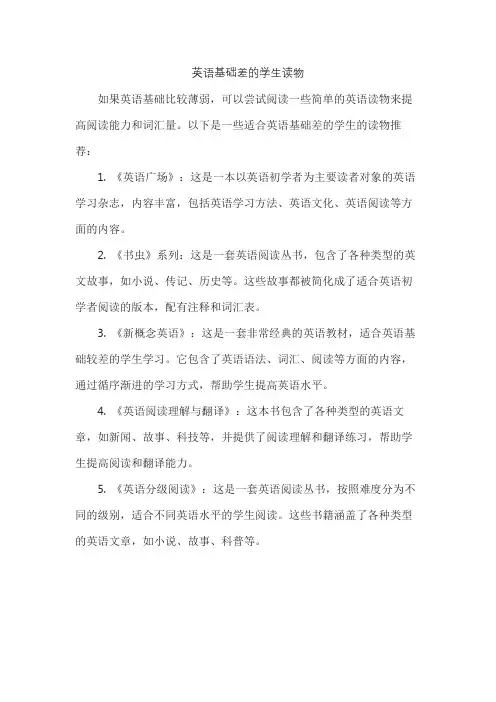 英语基础差的学生读物

如果英语基础比较薄弱，可以尝试阅读一些简单的英语读物来提高阅读能力和词汇量。以下是一些适合英语基础差的学生的读物推荐：

1. 《英语广场》：这是一本以英语初学者为主要读者对象的英语学习杂志，内容丰富，包括英语学习方法、英语文化、英语阅读等方面的内容。

2. 《书虫》系列：这是一套英语阅读丛书，包含了各种类型的英文故事，如小说、传记、历史等。这些故事都被简化成了适合英语初学者阅读的版本，配有注释和词汇表。

3. 《新概念英语》：这是一套非常经典的英语教材，适合英语基础较差的学生学习。它包含了英语语法、词汇、阅读等方面的内容，通过循序渐进的学习方式，帮助学生提高英语水平。

4. 《英语阅读理解与翻译》：这本书包含了各种类型的英语文章，如新闻、故事、科技等，并提供了阅读理解和翻译练习，帮助学生提高阅读和翻译能力。

5. 《英语分级阅读》：这是一套英语阅读丛书，按照难度分为不同的级别，适合不同英语水平的学生阅读。这些书籍涵盖了各种类型的英语文章，如小说、故事、科普等。